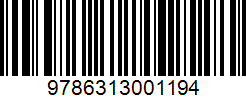 9786313001194